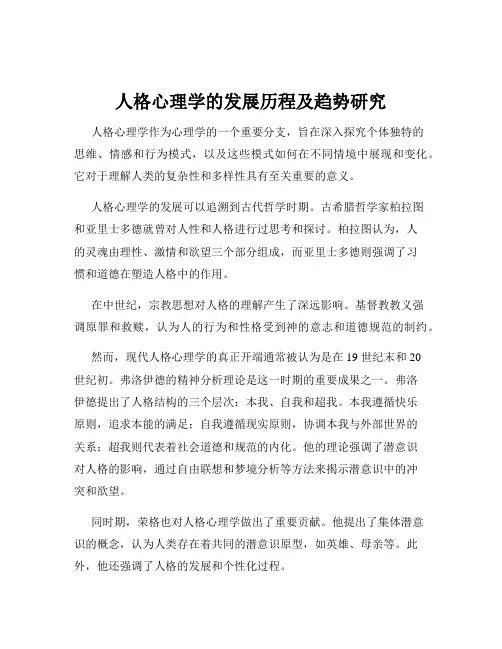 人格心理学的发展历程及趋势研究

人格心理学作为心理学的一个重要分支，旨在深入探究个体独特的思维、情感和行为模式，以及这些模式如何在不同情境中展现和变化。它对于理解人类的复杂性和多样性具有至关重要的意义。

人格心理学的发展可以追溯到古代哲学时期。古希腊哲学家柏拉图和亚里士多德就曾对人性和人格进行过思考和探讨。柏拉图认为，人的灵魂由理性、激情和欲望三个部分组成，而亚里士多德则强调了习惯和道德在塑造人格中的作用。

在中世纪，宗教思想对人格的理解产生了深远影响。基督教教义强调原罪和救赎，认为人的行为和性格受到神的意志和道德规范的制约。

然而，现代人格心理学的真正开端通常被认为是在 19 世纪末和 20 世纪初。弗洛伊德的精神分析理论是这一时期的重要成果之一。弗洛伊德提出了人格结构的三个层次：本我、自我和超我。本我遵循快乐原则，追求本能的满足；自我遵循现实原则，协调本我与外部世界的关系；超我则代表着社会道德和规范的内化。他的理论强调了潜意识对人格的影响，通过自由联想和梦境分析等方法来揭示潜意识中的冲突和欲望。

同时期，荣格也对人格心理学做出了重要贡献。他提出了集体潜意识的概念，认为人类存在着共同的潜意识原型，如英雄、母亲等。此外，他还强调了人格的发展和个性化过程。